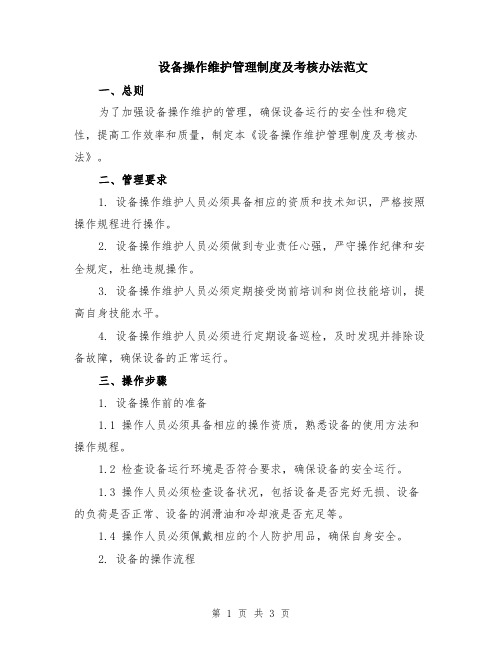 设备操作维护管理制度及考核办法范文

一、总则

为了加强设备操作维护的管理，确保设备运行的安全性和稳定性，提高工作效率和质量，制定本《设备操作维护管理制度及考核办法》。

二、管理要求

1. 设备操作维护人员必须具备相应的资质和技术知识，严格按照操作规程进行操作。

2. 设备操作维护人员必须做到专业责任心强，严守操作纪律和安全规定，杜绝违规操作。

3. 设备操作维护人员必须定期接受岗前培训和岗位技能培训，提高自身技能水平。

4. 设备操作维护人员必须进行定期设备巡检，及时发现并排除设备故障，确保设备的正常运行。

三、操作步骤

1. 设备操作前的准备

1.1 操作人员必须具备相应的操作资质，熟悉设备的使用方法和操作规程。

1.2 检查设备运行环境是否符合要求，确保设备的安全运行。

1.3 操作人员必须检查设备状况，包括设备是否完好无损、设备的负荷是否正常、设备的润滑油和冷却液是否充足等。

1.4 操作人员必须佩戴相应的个人防护用品，确保自身安全。

2. 设备的操作流程

第 1 页 共 3 页